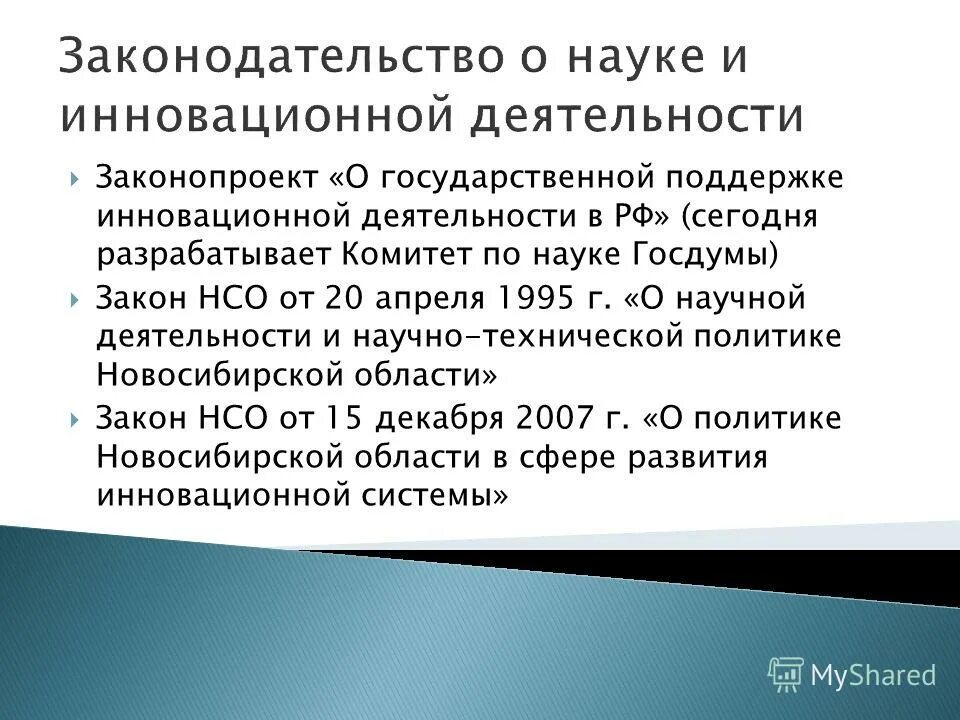 Законодательство о науке и инновационной деятельности

Законопроект «О государственной поддержке инновационной деятельности в РФ» (сегодня разрабатывает Комитет по науке Госдумы)

Закон НСО от 20 апреля 1995 г. «О научной деятельности и научно-технической политике Новосибирской области»

Закон НСО от 15 декабря 2007 г. «О политике Новосибирской области в сфере развития инновационной системы»

MyShared